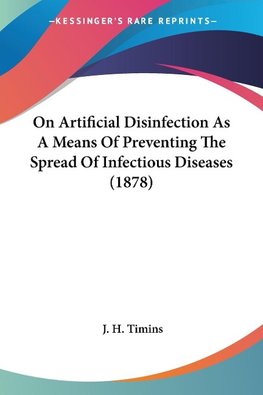 —KESSINGER'S RARE REPRINTS—

On Artificial Disinfection As A Means Of Preventing The Spread Of Infectious Diseases (1878)

J. H. Timins